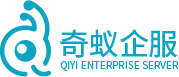 奇蚁企服
QIYI ENTERPRISE SERVER